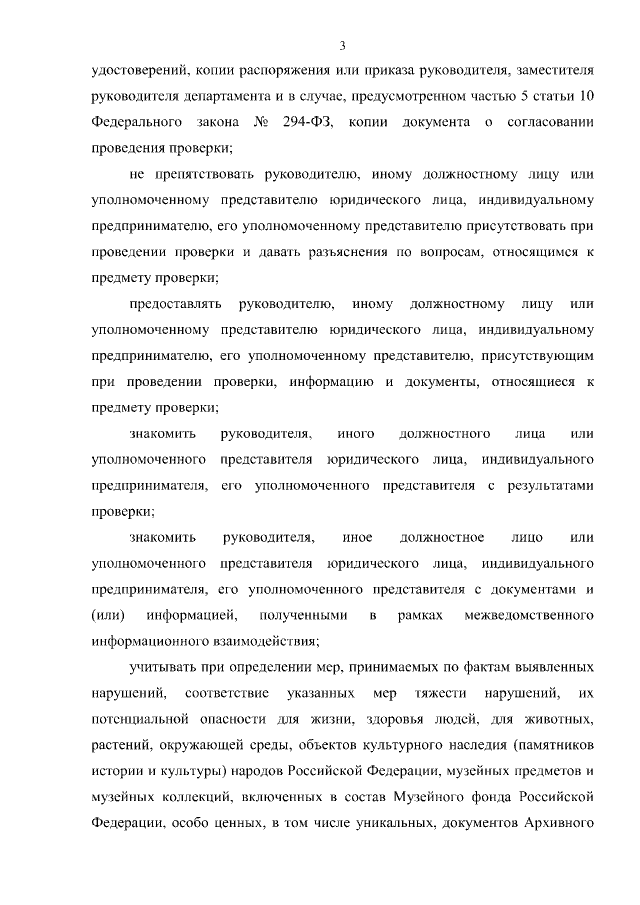 3

удостоверений, копии распоряжения или приказа руководителя, заместителя руководителя департамента и в случае, предусмотренном частью 5 статьи 10 Федерального закона № 294-ФЗ, копии документа о согласовании проведения проверки;

не препятствовать руководителю, иному должностному лицу или уполномоченному представителю юридического лица, индивидуальному предпринимателю, его уполномоченному представителю присутствовать при проведении проверки и давать разъяснения по вопросам, относящимся к предмету проверки;

предоставлять руководителю, иному должностному лицу или уполномоченному представителю юридического лица, индивидуальному предпринимателю, его уполномоченному представителю, присутствующим при проведении проверки, информацию и документы, относящиеся к предмету проверки;

знакомить руководителя, иного должностного лица или уполномоченного представителя юридического лица, индивидуального предпринимателя, его уполномоченного представителя с результатами проверки;

знакомить руководителя, иное должностное лицо или уполномоченного представителя юридического лица, индивидуального предпринимателя, его уполномоченного представителя с документами и (или) информацией, полученными в рамках межведомственного информационного взаимодействия;

учитывать при определении мер, принимаемых по фактам выявленных нарушений, соответствие указанных мер тяжести нарушений, их потенциальной опасности для жизни, здоровья людей, для животных, растений, окружающей среды, объектов культурного наследия (памятников истории и культуры) народов Российской Федерации, музейных предметов и музейных коллекций, включенных в состав Музейного фонда Российской Федерации, особо ценных, в том числе уникальных, документов Архивного